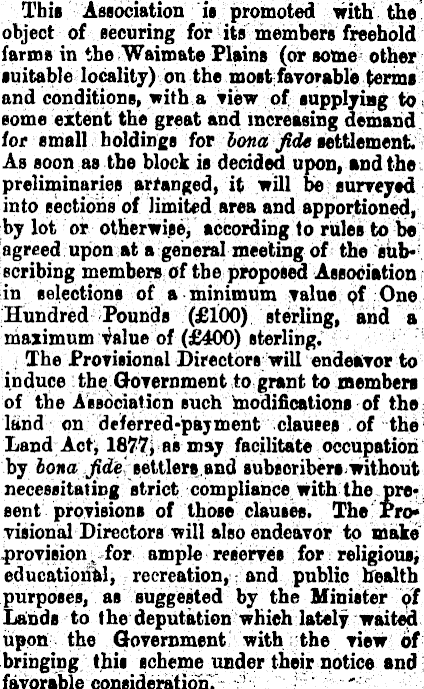 This Association is promoted with the object of securing for its members freehold farms in the Waimate Plains (or some other suitable locality) on the most favorable terms and conditions, with a view of supplying to some extent the great and increasing demand for small holdings for bona fide settlement. As soon as the block is decided upon, and the preliminaries arranged, it will be surveyed into sections of limited area and apportioned, by lot or otherwise, according to rules to be agreed upon at a general meeting of the subscribing members of the proposed Association in selections of a minimum value of One Hundred Pounds (£100) sterling, and a maximum value of (£400) sterling.

The Provisional Directors will endeavor to induce the Government to grant to members of the Association such modifications of the land on deferred-payment clauses of the Land Act, 1877, as may facilitate occupation by bona fide settlers and subscribers without necessitating strict compliance with the present provisions of those clauses. The Provisional Directors will also endeavor to make provision for ample reserves for religious, educational, recreation, and public health purposes, as suggested by the Minister of Lands to the deputation which lately waited upon the Government with the view of bringing this scheme under their notice and favorable consideration.